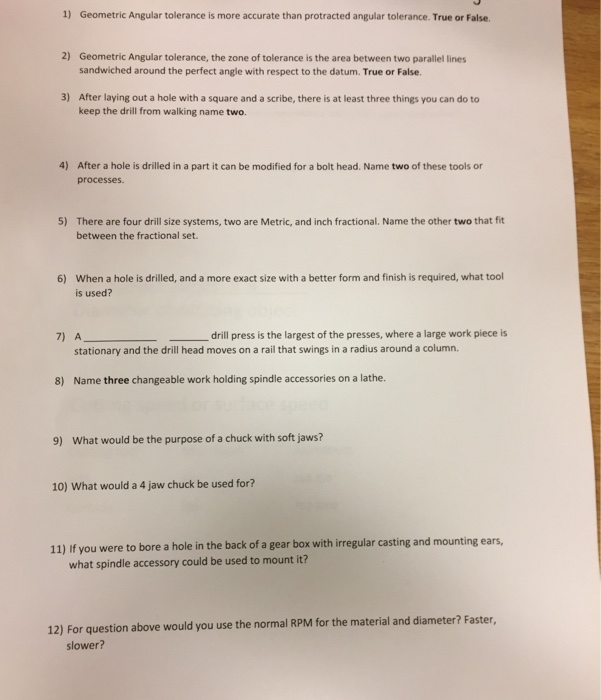 1) Geometric Angular tolerance is more accurate than protracted angular tolerance. True or False.

2) Geometric Angular tolerance, the zone of tolerance is the area between two parallel lines sandwiched around the perfect angle with respect to the datum. True or False.

3) After laying out a hole with a square and a scribe, there is at least three things you can do to keep the drill from walking name two.

4) After a hole is drilled in a part it can be modified for a bolt head. Name two of these tools or processes.

5) There are four drill size systems, two are Metric, and inch fractional. Name the other two that fit between the fractional set.

6) When a hole is drilled, and a more exact size with a better form and finish is required, what tool is used?

7) A ____________ ________ drill press is the largest of the presses, where a large work piece is stationary and the drill head moves on a rail that swings in a radius around a column.

8) Name three changeable work holding spindle accessories on a lathe.

9) What would be the purpose of a chuck with soft jaws?

10) What would a 4 jaw chuck be used for?

11) If you were to bore a hole in the back of a gear box with irregular casting and mounting ears, what spindle accessory could be used to mount it?

12) For question above would you use the normal RPM for the material and diameter? Faster, slower?